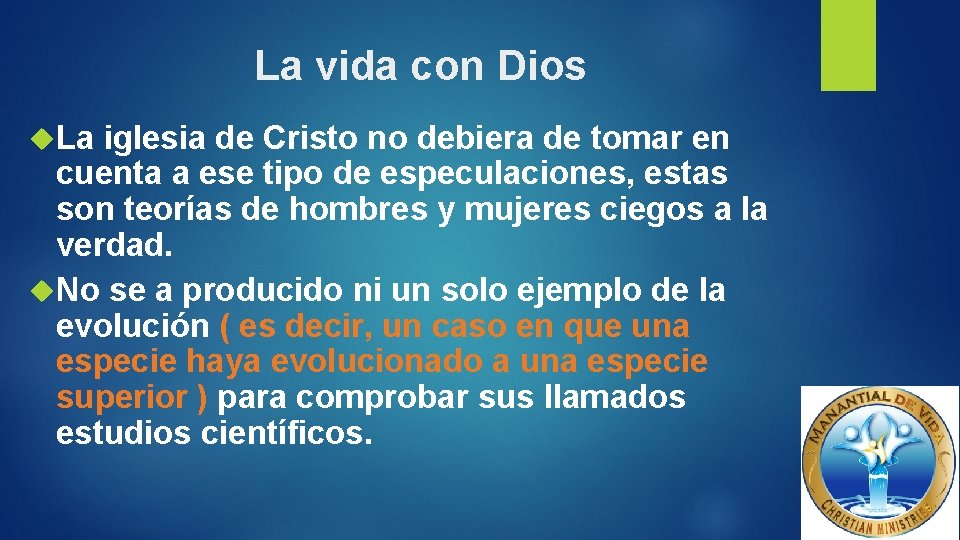 La vida con Dios

La iglesia de Cristo no debiera de tomar en cuenta a ese tipo de especulaciones, estas son teorías de hombres y mujeres ciegos a la verdad.

No se a producido ni un solo ejemplo de la evolución ( es decir, un caso en que una especie haya evolucionado a una especie superior ) para comprobar sus llamados estudios científicos.

MANANTIAL DE VIDA
CHRISTIAN MINISTRIES